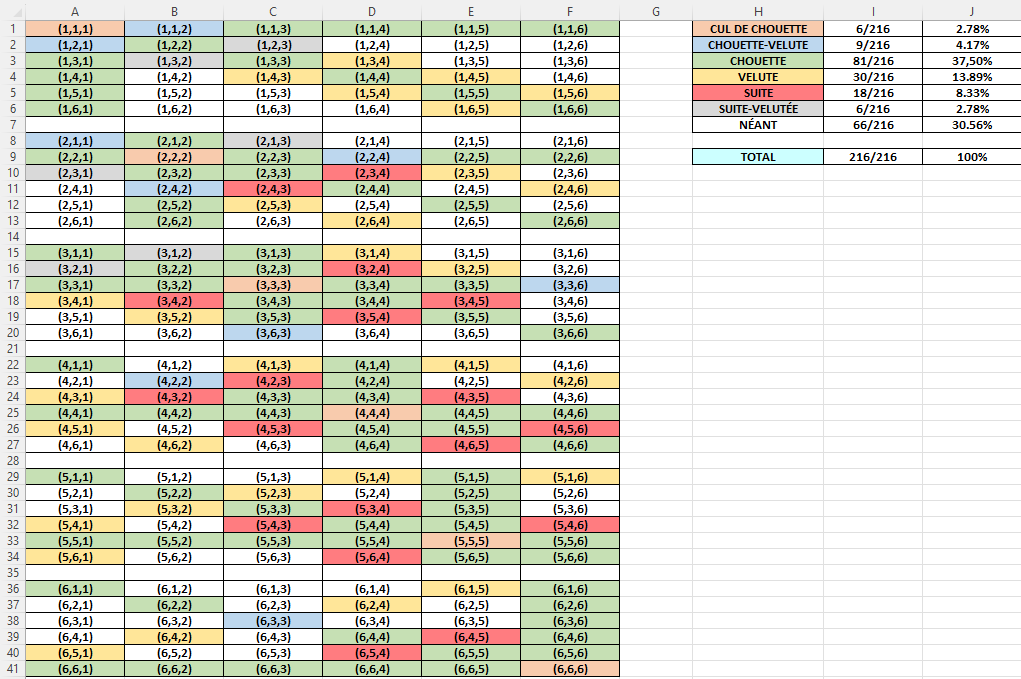 | | A | B | C | D | E | F | G | H | I | J |
|---|---|---|---|---|---|---|---|---|---|---|
| 1 | (1,1,1) | (1,1,2) | (1,1,3) | (1,1,4) | (1,1,5) | (1,1,6) | | CUL DE CHOUETTE | 6/216 | 2.78% |
| 2 | (1,2,1) | (1,2,2) | (1,2,3) | (1,2,4) | (1,2,5) | (1,2,6) | | CHOUETTE-VELUTE | 9/216 | 4.17% |
| 3 | (1,3,1) | (1,3,2) | (1,3,3) | (1,3,4) | (1,3,5) | (1,3,6) | | CHOUETTE | 81/216 | 37,50% |
| 4 | (1,4,1) | (1,4,2) | (1,4,3) | (1,4,4) | (1,4,5) | (1,4,6) | | VELUTE | 30/216 | 13.89% |
| 5 | (1,5,1) | (1,5,2) | (1,5,3) | (1,5,4) | (1,5,5) | (1,5,6) | | SUITE | 18/216 | 8.33% |
| 6 | (1,6,1) | (1,6,2) | (1,6,3) | (1,6,4) | (1,6,5) | (1,6,6) | | SUITE-VELUTÉE | 6/216 | 2.78% |
| 7 | | | | | | | | NÉANT | 66/216 | 30.56% |
| 8 | (2,1,1) | (2,1,2) | (2,1,3) | (2,1,4) | (2,1,5) | (2,1,6) | | | | |
| 9 | (2,2,1) | (2,2,2) | (2,2,3) | (2,2,4) | (2,2,5) | (2,2,6) | | TOTAL | 216/216 | 100% |
| 10 | (2,3,1) | (2,3,2) | (2,3,3) | (2,3,4) | (2,3,5) | (2,3,6) | | | | |
| 11 | (2,4,1) | (2,4,2) | (2,4,3) | (2,4,4) | (2,4,5) | (2,4,6) | | | | |
| 12 | (2,5,1) | (2,5,2) | (2,5,3) | (2,5,4) | (2,5,5) | (2,5,6) | | | | |
| 13 | (2,6,1) | (2,6,2) | (2,6,3) | (2,6,4) | (2,6,5) | (2,6,6) | | | | |
| 14 | | | | | | | | | | |
| 15 | (3,1,1) | (3,1,2) | (3,1,3) | (3,1,4) | (3,1,5) | (3,1,6) | | | | |
| 16 | (3,2,1) | (3,2,2) | (3,2,3) | (3,2,4) | (3,2,5) | (3,2,6) | | | | |
| 17 | (3,3,1) | (3,3,2) | (3,3,3) | (3,3,4) | (3,3,5) | (3,3,6) | | | | |
| 18 | (3,4,1) | (3,4,2) | (3,4,3) | (3,4,4) | (3,4,5) | (3,4,6) | | | | |
| 19 | (3,5,1) | (3,5,2) | (3,5,3) | (3,5,4) | (3,5,5) | (3,5,6) | | | | |
| 20 | (3,6,1) | (3,6,2) | (3,6,3) | (3,6,4) | (3,6,5) | (3,6,6) | | | | |
| 21 | | | | | | | | | | |
| 22 | (4,1,1) | (4,1,2) | (4,1,3) | (4,1,4) | (4,1,5) | (4,1,6) | | | | |
| 23 | (4,2,1) | (4,2,2) | (4,2,3) | (4,2,4) | (4,2,5) | (4,2,6) | | | | |
| 24 | (4,3,1) | (4,3,2) | (4,3,3) | (4,3,4) | (4,3,5) | (4,3,6) | | | | |
| 25 | (4,4,1) | (4,4,2) | (4,4,3) | (4,4,4) | (4,4,5) | (4,4,6) | | | | |
| 26 | (4,5,1) | (4,5,2) | (4,5,3) | (4,5,4) | (4,5,5) | (4,5,6) | | | | |
| 27 | (4,6,1) | (4,6,2) | (4,6,3) | (4,6,4) | (4,6,5) | (4,6,6) | | | | |
| 28 | | | | | | | | | | |
| 29 | (5,1,1) | (5,1,2) | (5,1,3) | (5,1,4) | (5,1,5) | (5,1,6) | | | | |
| 30 | (5,2,1) | (5,2,2) | (5,2,3) | (5,2,4) | (5,2,5) | (5,2,6) | | | | |
| 31 | (5,3,1) | (5,3,2) | (5,3,3) | (5,3,4) | (5,3,5) | (5,3,6) | | | | |
| 32 | (5,4,1) | (5,4,2) | (5,4,3) | (5,4,4) | (5,4,5) | (5,4,6) | | | | |
| 33 | (5,5,1) | (5,5,2) | (5,5,3) | (5,5,4) | (5,5,5) | (5,5,6) | | | | |
| 34 | (5,6,1) | (5,6,2) | (5,6,3) | (5,6,4) | (5,6,5) | (5,6,6) | | | | |
| 35 | | | | | | | | | | |
| 36 | (6,1,1) | (6,1,2) | (6,1,3) | (6,1,4) | (6,1,5) | (6,1,6) | | | | |
| 37 | (6,2,1) | (6,2,2) | (6,2,3) | (6,2,4) | (6,2,5) | (6,2,6) | | | | |
| 38 | (6,3,1) | (6,3,2) | (6,3,3) | (6,3,4) | (6,3,5) | (6,3,6) | | | | |
| 39 | (6,4,1) | (6,4,2) | (6,4,3) | (6,4,4) | (6,4,5) | (6,4,6) | | | | |
| 40 | (6,5,1) | (6,5,2) | (6,5,3) | (6,5,4) | (6,5,5) | (6,5,6) | | | | |
| 41 | (6,6,1) | (6,6,2) | (6,6,3) | (6,6,4) | (6,6,5) | (6,6,6) | | | | |